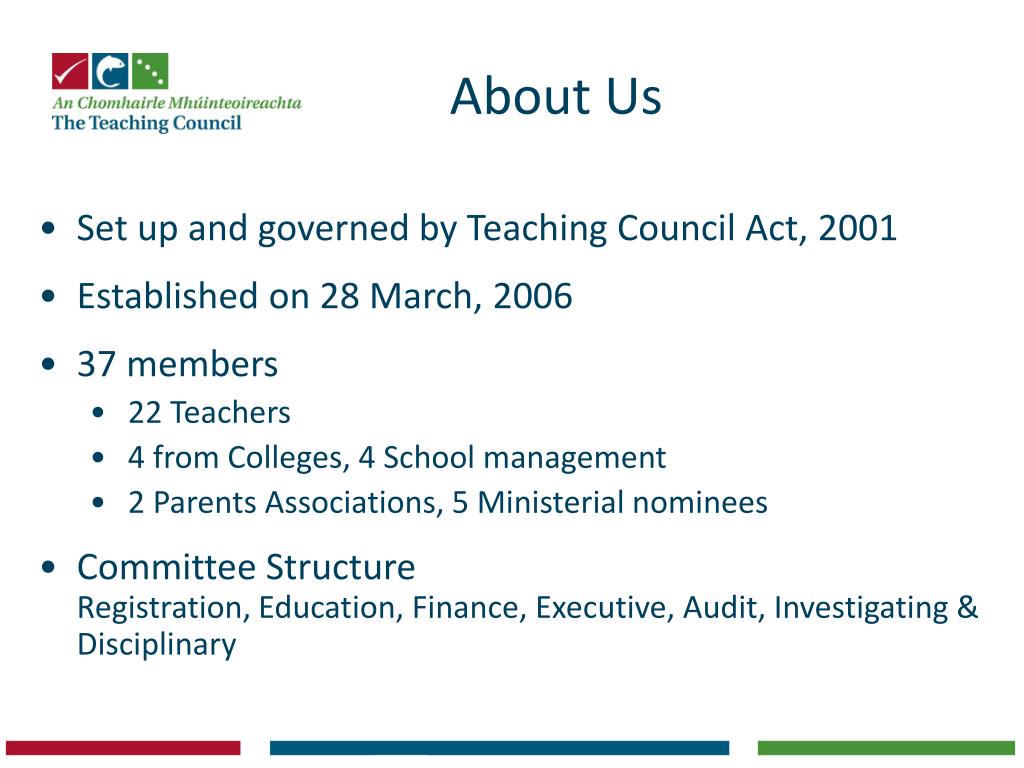 An Chomhairle Mhúinteoireachta
The Teaching Council

About Us

• Set up and governed by Teaching Council Act, 2001
• Established on 28 March, 2006
• 37 members
  • 22 Teachers
  • 4 from Colleges, 4 School management
  • 2 Parents Associations, 5 Ministerial nominees
• Committee Structure
Registration, Education, Finance, Executive, Audit, Investigating & Disciplinary